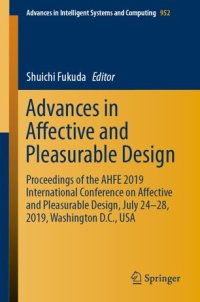 Advances in Intelligent Systems and Computing 952

Shuichi Fukuda Editor

Advances in Affective and Pleasurable Design

Proceedings of the AHFE 2019 International Conference on Affective and Pleasurable Design, July 24–28, 2019, Washington D.C., USA

Springer